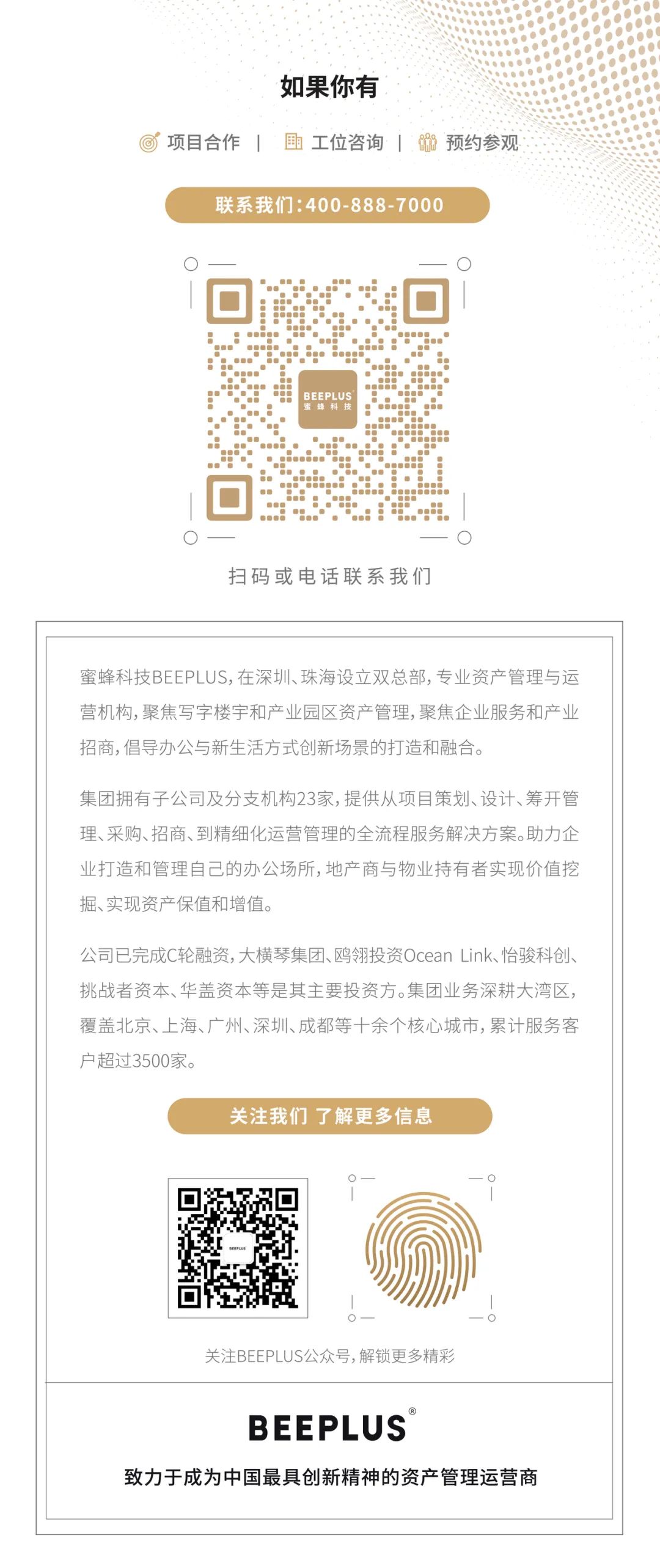 如果你有

项目合作 | 工位咨询 | 预约参观

联系我们:400-888-7000

BEEPLUS
蜜蜂科技

扫码或电话联系我们

蜜蜂科技BEEPLUS,在深圳、珠海设立双总部,专业资产管理与运营机构,聚焦写字楼宇和产业园区资产管理,聚焦企业服务和产业招商,倡导办公与新生活方式创新场景的打造和融合。

集团拥有子公司及分支机构23家,提供从项目策划、设计、筹开管理、采购、招商、到精细化运营管理的全流程服务解决方案。助力企业打造和管理自己的办公场所,地产商与物业持有者实现价值挖掘、实现资产保值和增值。

公司已完成C轮融资,大横琴集团、鸥翎投资Ocean Link、怡骏科创、挑战者资本、华盖资本等是其主要投资方。集团业务深耕大湾区,覆盖北京、上海、广州、深圳、成都等十余个核心城市,累计服务客户超过3500家。

关注我们 了解更多信息

BEEPLUS

关注BEEPLUS公众号,解锁更多精彩

BEEPLUS®

致力于成为中国最具创新精神的资产管理运营商